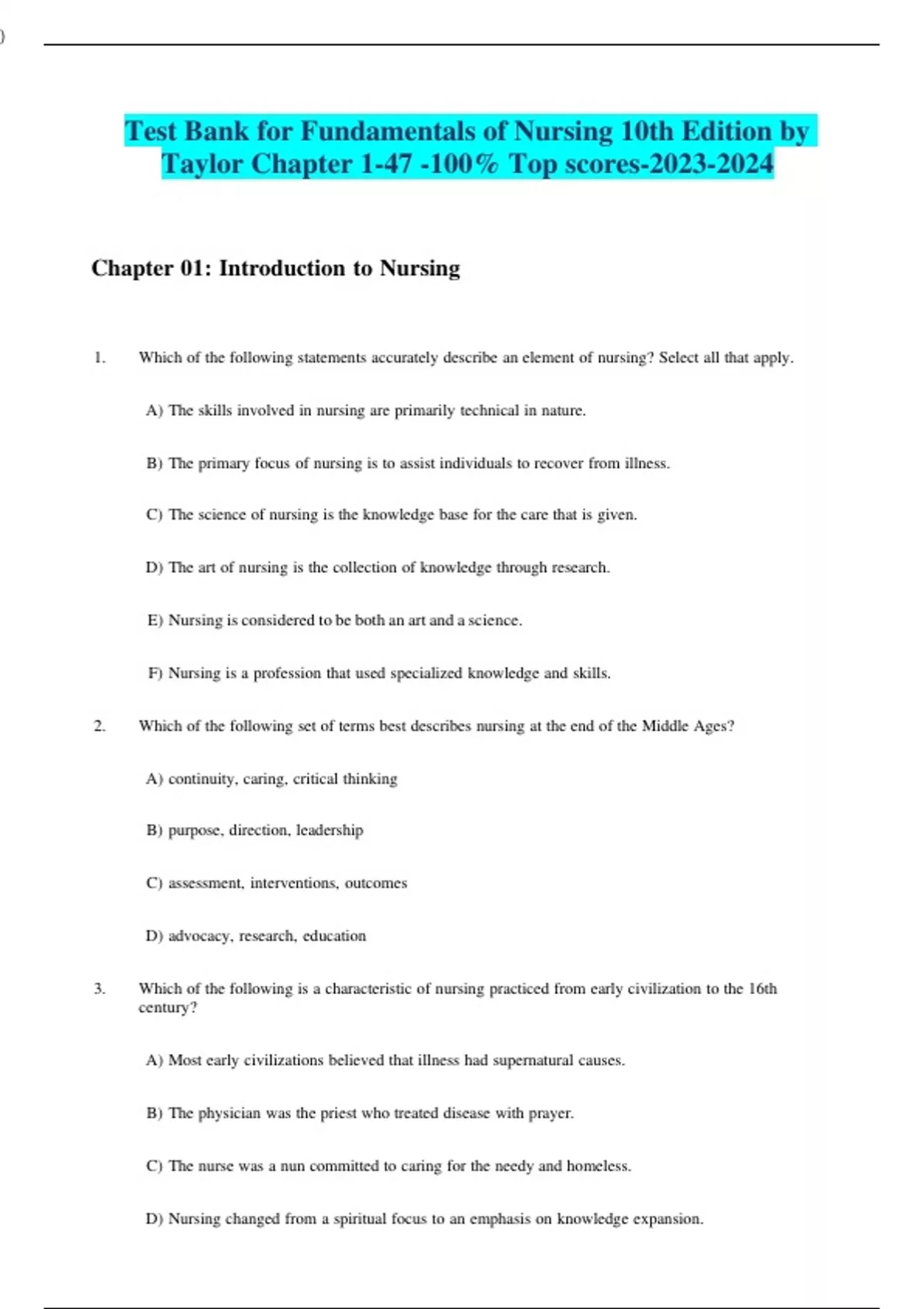 Test Bank for Fundamentals of Nursing 10th Edition by Taylor Chapter 1-47 -100% Top scores-2023-2024

Chapter 01: Introduction to Nursing

1. Which of the following statements accurately describe an element of nursing? Select all that apply.

A) The skills involved in nursing are primarily technical in nature.

B) The primary focus of nursing is to assist individuals to recover from illness.

C) The science of nursing is the knowledge base for the care that is given.

D) The art of nursing is the collection of knowledge through research.

E) Nursing is considered to be both an art and a science.

F) Nursing is a profession that used specialized knowledge and skills.

2. Which of the following set of terms best describes nursing at the end of the Middle Ages?

A) continuity, caring, critical thinking

B) purpose, direction, leadership

C) assessment, interventions, outcomes

D) advocacy, research, education

3. Which of the following is a characteristic of nursing practiced from early civilization to the 16th century?

A) Most early civilizations believed that illness had supernatural causes.

B) The physician was the priest who treated disease with prayer.

C) The nurse was a nun committed to caring for the needy and homeless.

D) Nursing changed from a spiritual focus to an emphasis on knowledge expansion.